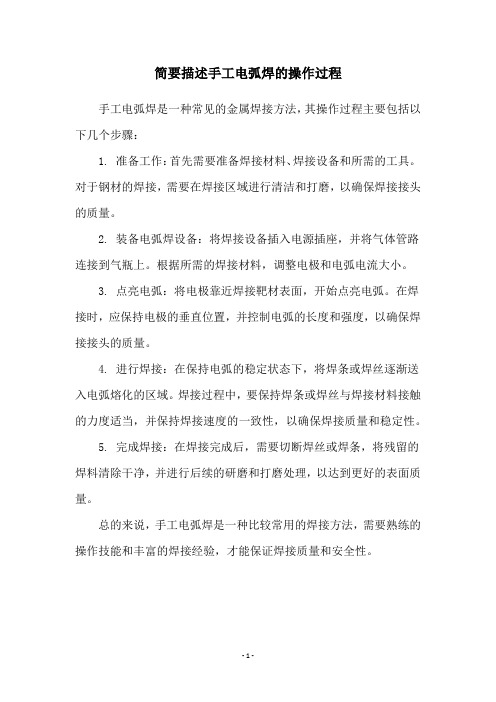 简要描述手工电弧焊的操作过程

手工电弧焊是一种常见的金属焊接方法，其操作过程主要包括以下几个步骤：

1. 准备工作：首先需要准备焊接材料、焊接设备和所需的工具。对于钢材的焊接，需要在焊接区域进行清洁和打磨，以确保焊接接头的质量。

2. 装备电弧焊设备：将焊接设备插入电源插座，并将气体管路连接到气瓶上。根据所需的焊接材料，调整电极和电弧电流大小。

3. 点亮电弧：将电极靠近焊接靶材表面，开始点亮电弧。在焊接时，应保持电极的垂直位置，并控制电弧的长度和强度，以确保焊接接头的质量。

4. 进行焊接：在保持电弧的稳定状态下，将焊条或焊丝逐渐送入电弧熔化的区域。焊接过程中，要保持焊条或焊丝与焊接材料接触的力度适当，并保持焊接速度的一致性，以确保焊接质量和稳定性。

5. 完成焊接：在焊接完成后，需要切断焊丝或焊条，将残留的焊料清除干净，并进行后续的研磨和打磨处理，以达到更好的表面质量。

总的来说，手工电弧焊是一种比较常用的焊接方法，需要熟练的操作技能和丰富的焊接经验，才能保证焊接质量和安全性。

- 1 -